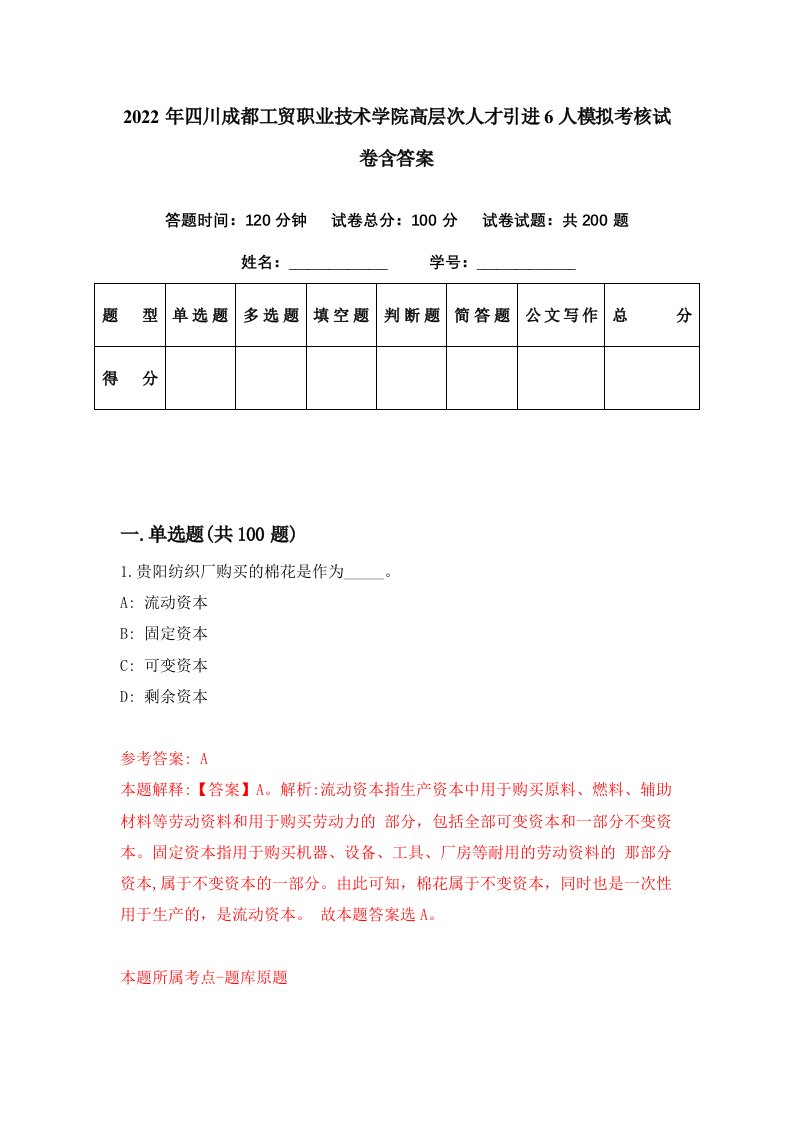 2022年四川成都工贸职业技术学院高层次人才引进6人模拟考核试卷含答案

答题时间：120分钟　试卷总分：100分　试卷试题：共200题

姓名：____________　学号：____________

| 题　型 | 单选题 | 多选题 | 填空题 | 判断题 | 简答题 | 公文写作 | 总　分 |
|---|---|---|---|---|---|---|---|
| 得　分 | | | | | | | |

一.单选题(共100题)

1.贵阳纺织厂购买的棉花是作为_____。

A: 流动资本

B: 固定资本

C: 可变资本

D: 剩余资本

参考答案: A

本题解释:【答案】A。解析:流动资本指生产资本中用于购买原料、燃料、辅助材料等劳动资料和用于购买劳动力的 部分，包括全部可变资本和一部分不变资本。固定资本指用于购买机器、设备、工具、厂房等耐用的劳动资料的 那部分资本,属于不变资本的一部分。由此可知，棉花属于不变资本，同时也是一次性用于生产的，是流动资本。 故本题答案选A。

本题所属考点-题库原题